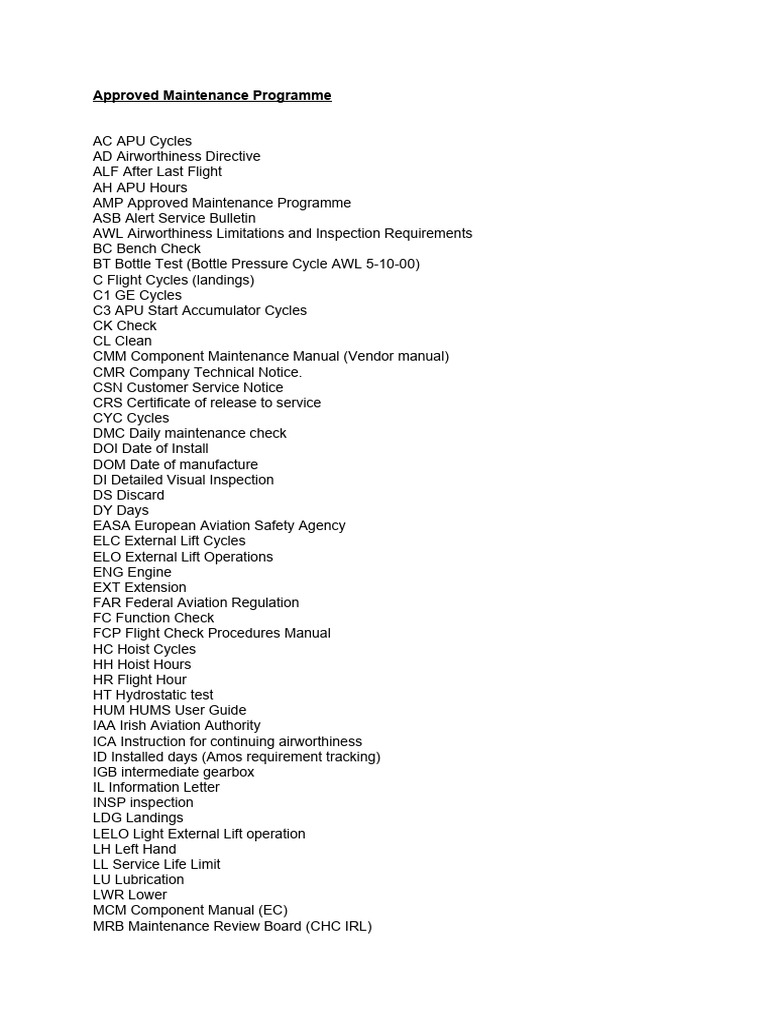 Approved Maintenance Programme

AC APU Cycles
AD Airworthiness Directive
ALF After Last Flight
AH APU Hours
AMP Approved Maintenance Programme
ASB Alert Service Bulletin
AWL Airworthiness Limitations and Inspection Requirements
BC Bench Check
BT Bottle Test (Bottle Pressure Cycle AWL 5-10-00)
C Flight Cycles (landings)
C1 GE Cycles
C3 APU Start Accumulator Cycles
CK Check
CL Clean
CMM Component Maintenance Manual (Vendor manual)
CMR Company Technical Notice.
CSN Customer Service Notice
CRS Certificate of release to service
CYC Cycles
DMC Daily maintenance check
DOI Date of Install
DOM Date of manufacture
DI Detailed Visual Inspection
DS Discard
DY Days
EASA European Aviation Safety Agency
ELC External Lift Cycles
ELO External Lift Operations
ENG Engine
EXT Extension
FAR Federal Aviation Regulation
FC Function Check
FCP Flight Check Procedures Manual
HC Hoist Cycles
HH Hoist Hours
HR Flight Hour
HT Hydrostatic test
HUM HUMS User Guide
IAA Irish Aviation Authority
ICA Instruction for continuing airworthiness
ID Installed days (Amos requirement tracking)
IGB intermediate gearbox
IL Information Letter
INSP inspection
LDG Landings
LELO Light External Lift operation
LH Left Hand
LL Service Life Limit
LU Lubrication
LWR Lower
MCM Component Manual (EC)
MRB Maintenance Review Board (CHC IRL)